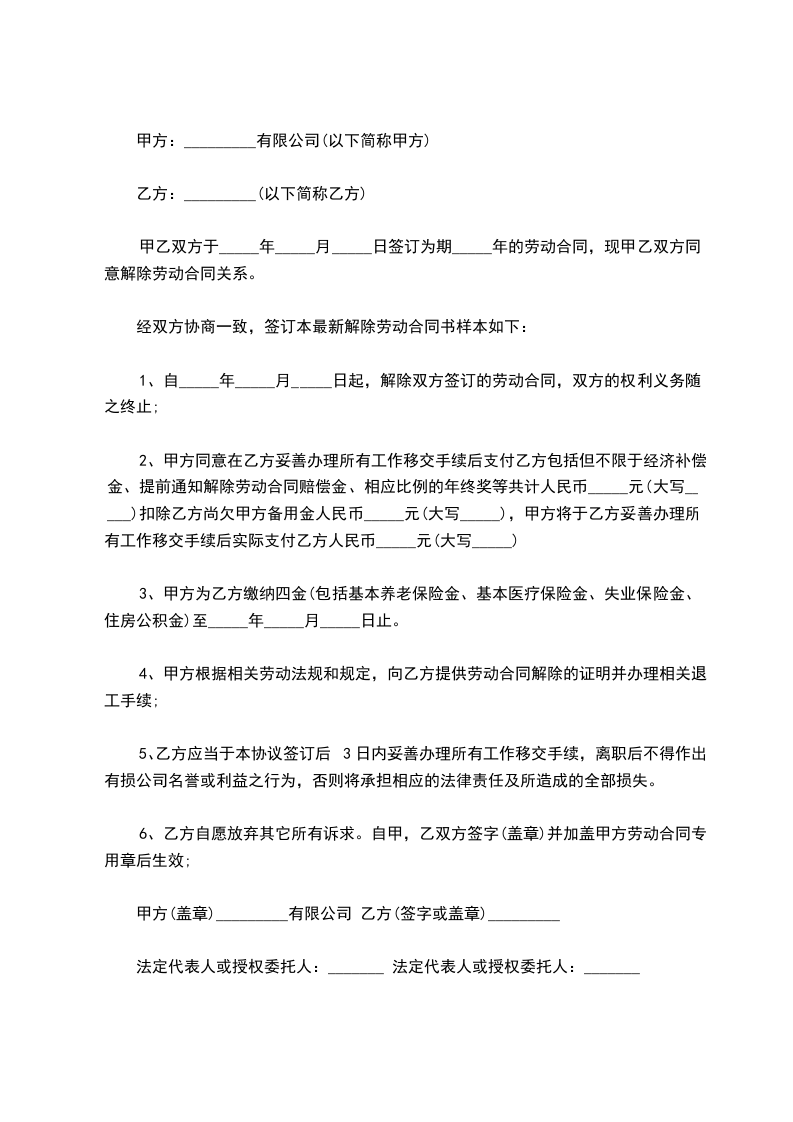 甲方：_________有限公司(以下简称甲方)

乙方：_________(以下简称乙方)

甲乙双方于_____年_____月_____日签订为期_____年的劳动合同，现甲乙双方同意解除劳动合同关系。

经双方协商一致，签订本最新解除劳动合同书样本如下：

1、自_____年_____月_____日起，解除双方签订的劳动合同，双方的权利义务随之终止；

2、甲方同意在乙方妥善办理所有工作移交手续后支付乙方包括但不限于经济补偿金、提前通知解除劳动合同赔偿金、相应比例的年终奖等共计人民币_____元(大写_____)扣除乙方尚欠甲方备用金人民币_____元(大写_____)，甲方将于乙方妥善办理所有工作移交手续后实际支付乙方人民币_____元(大写_____)

3、甲方为乙方缴纳四金(包括基本养老保险金、基本医疗保险金、失业保险金、住房公积金)至_____年_____月_____日止。

4、甲方根据相关劳动法规和规定，向乙方提供劳动合同解除的证明并办理相关退工手续；

5、乙方应当于本协议签订后 3日内妥善办理所有工作移交手续，离职后不得作出有损公司名誉或利益之行为，否则将承担相应的法律责任及所造成的全部损失。

6、乙方自愿放弃其它所有诉求。自甲，乙双方签字(盖章)并加盖甲方劳动合同专用章后生效;

甲方(盖章)_________有限公司 乙方(签字或盖章)_________

法定代表人或授权委托人：_______ 法定代表人或授权委托人：_______